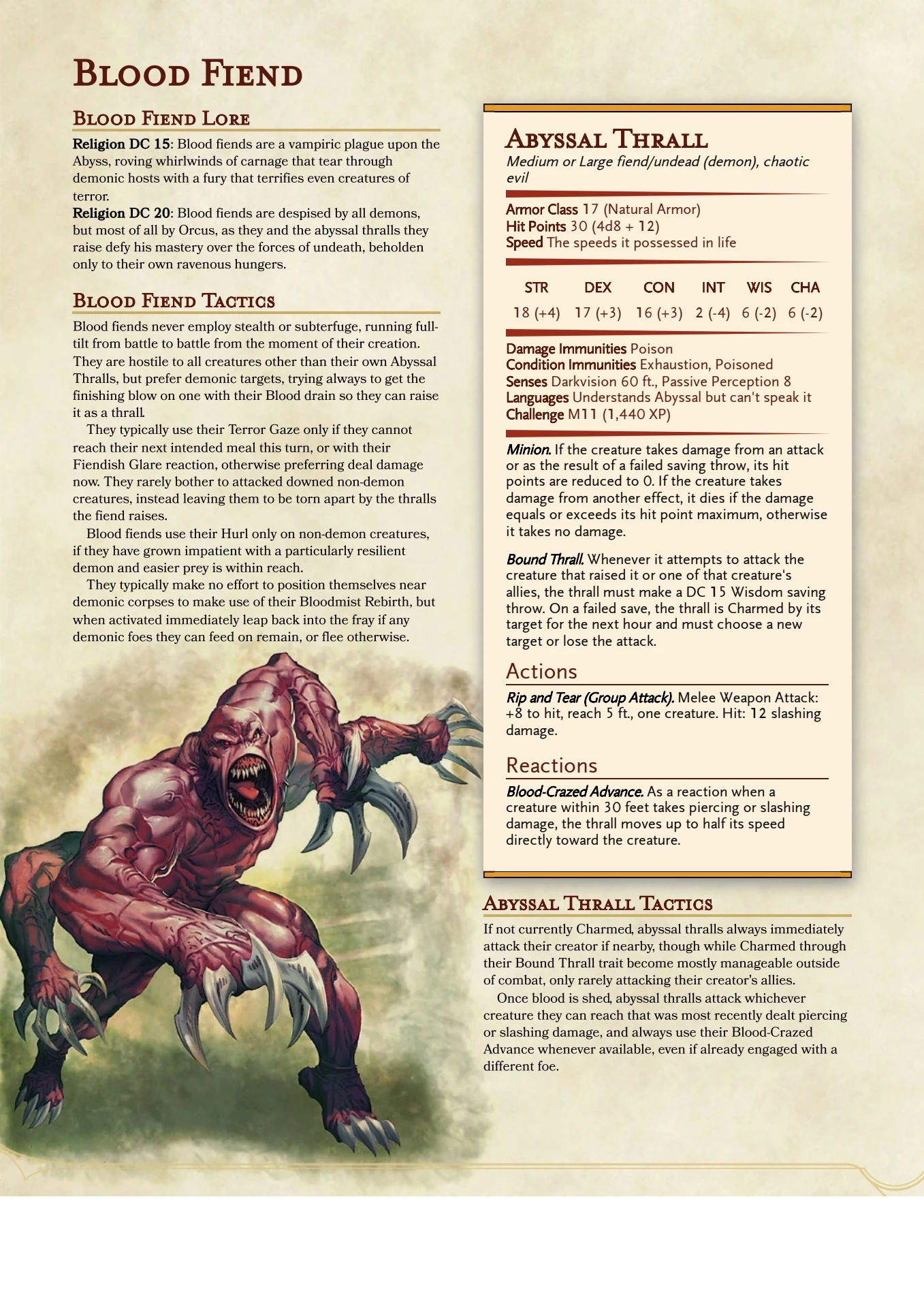 Blood Fiend

Blood Fiend Lore

Religion DC 15: Blood fiends are a vampiric plague upon the Abyss, roving whirlwinds of carnage that tear through demonic hosts with a fury that terrifies even creatures of terror.

Religion DC 20: Blood fiends are despised by all demons, but most of all by Orcus, as they and the abyssal thralls they raise defy his mastery over the forces of undeath, beholden only to their own ravenous hungers.

Blood Fiend Tactics

Blood fiends never employ stealth or subterfuge, running full-tilt from battle to battle from the moment of their creation. They are hostile to all creatures other than their own Abyssal Thralls, but prefer demonic targets, trying always to get the finishing blow on one with their Blood drain so they can raise it as a thrall.

They typically use their Terror Gaze only if they cannot reach their next intended meal this turn, or with their Fiendish Glare reaction, otherwise preferring deal damage now. They rarely bother to attacked downed non-demon creatures, instead leaving them to be torn apart by the thralls the fiend raises.

Blood fiends use their Hurl only on non-demon creatures, if they have grown impatient with a particularly resilient demon and easier prey is within reach.

They typically make no effort to position themselves near demonic corpses to make use of their Bloodmist Rebirth, but when activated immediately leap back into the fray if any demonic foes they can feed on remain, or flee otherwise.

Abyssal Thrall

Medium or Large fiend/undead (demon), chaotic evil

Armor Class 17 (Natural Armor)
Hit Points 30 (4d8 + 12)
Speed The speeds it possessed in life

| STR | DEX | CON | INT | WIS | CHA |
|---|---|---|---|---|---|
| 18 (+4) | 17 (+3) | 16 (+3) | 2 (-4) | 6 (-2) | 6 (-2) |

Damage Immunities Poison
Condition Immunities Exhaustion, Poisoned
Senses Darkvision 60 ft., Passive Perception 8
Languages Understands Abyssal but can't speak it
Challenge M11 (1,440 XP)

Minion. If the creature takes damage from an attack or as the result of a failed saving throw, its hit points are reduced to 0. If the creature takes damage from another effect, it dies if the damage equals or exceeds its hit point maximum, otherwise it takes no damage.

Bound Thrall. Whenever it attempts to attack the creature that raised it or one of that creature's allies, the thrall must make a DC 15 Wisdom saving throw. On a failed save, the thrall is Charmed by its target for the next hour and must choose a new target or lose the attack.

Actions

Rip and Tear (Group Attack). Melee Weapon Attack: +8 to hit, reach 5 ft., one creature. Hit: 12 slashing damage.

Reactions

Blood-Crazed Advance. As a reaction when a creature within 30 feet takes piercing or slashing damage, the thrall moves up to half its speed directly toward the creature.

Abyssal Thrall Tactics

If not currently Charmed, abyssal thralls always immediately attack their creator if nearby, though while Charmed through their Bound Thrall trait become mostly manageable outside of combat, only rarely attacking their creator's allies.

Once blood is shed, abyssal thralls attack whichever creature they can reach that was most recently dealt piercing or slashing damage, and always use their Blood-Crazed Advance whenever available, even if already engaged with a different foe.